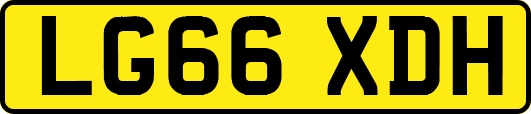 LG66 XDH